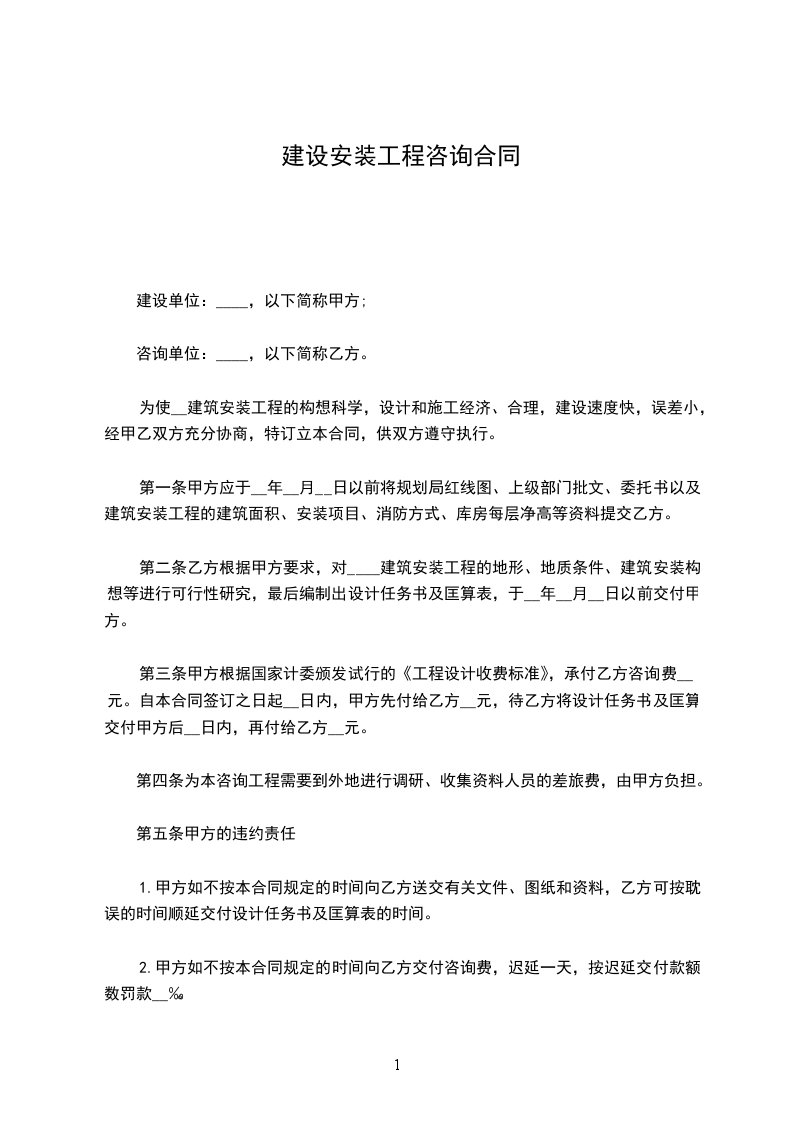 建设安装工程咨询合同

建设单位：____，以下简称甲方;

咨询单位：____，以下简称乙方。

为使__建筑安装工程的构想科学，设计和施工经济、合理，建设速度快，误差小，经甲乙双方充分协商，特订立本合同，供双方遵守执行。

第一条甲方应于__年__月__日以前将规划局红线图、上级部门批文、委托书以及建筑安装工程的建筑面积、安装项目、消防方式、库房每层净高等资料提交乙方。

第二条乙方根据甲方要求，对____建筑安装工程的地形、地质条件、建筑安装构想等进行可行性研究，最后编制出设计任务书及匡算表，于__年__月__日以前交付甲方。

第三条甲方根据国家计委颁发试行的《工程设计收费标准》，承付乙方咨询费__元。自本合同签订之日起__日内，甲方先付给乙方__元，待乙方将设计任务书及匡算交付甲方后__日内，再付给乙方__元。

第四条为本咨询工程需要到外地进行调研、收集资料人员的差旅费，由甲方负担。

第五条甲方的违约责任

1. 甲方如不按本合同规定的时间向乙方送交有关文件、图纸和资料，乙方可按耽误的时间顺延交付设计任务书及匡算表的时间。

2. 甲方如不按本合同规定的时间向乙方交付咨询费，迟延一天，按迟延交付款额数罚款__‰

1